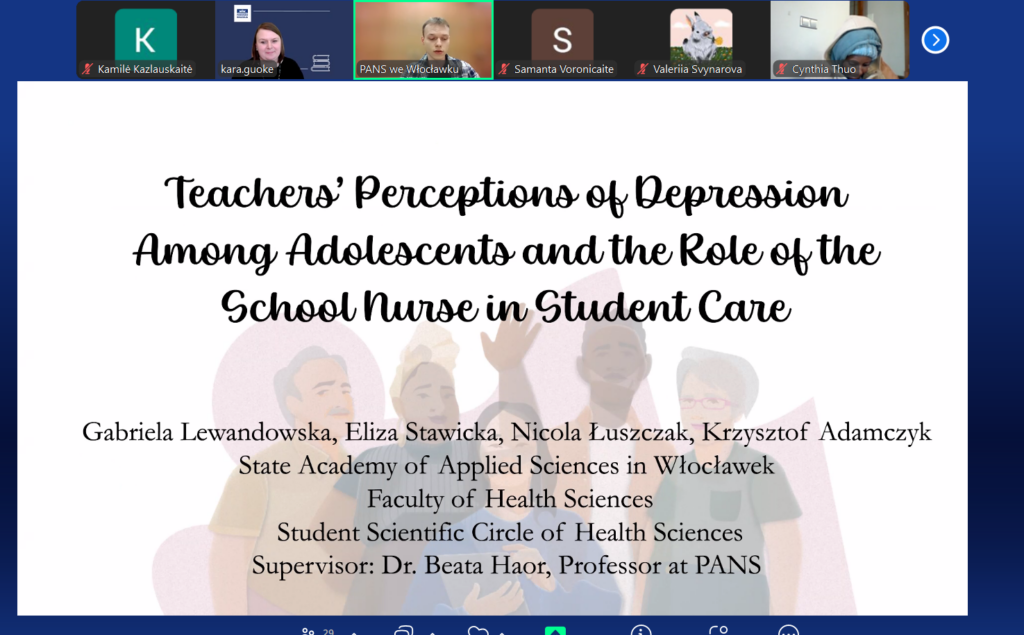 K
Kamilė Kazlauskaitė
kara.guoke
PANS we Włocławku
S
Samanta Voronicaite
Valeriia Svynarova
Cynthia Thuo

Teachers' Perceptions of Depression Among Adolescents and the Role of the School Nurse in Student Care

Gabriela Lewandowska, Eliza Stawicka, Nicola Łuszczak, Krzysztof Adamczyk
State Academy of Applied Sciences in Włocławek
Faculty of Health Sciences
Student Scientific Circle of Health Sciences
Supervisor: Dr. Beata Haor, Professor at PANS

29